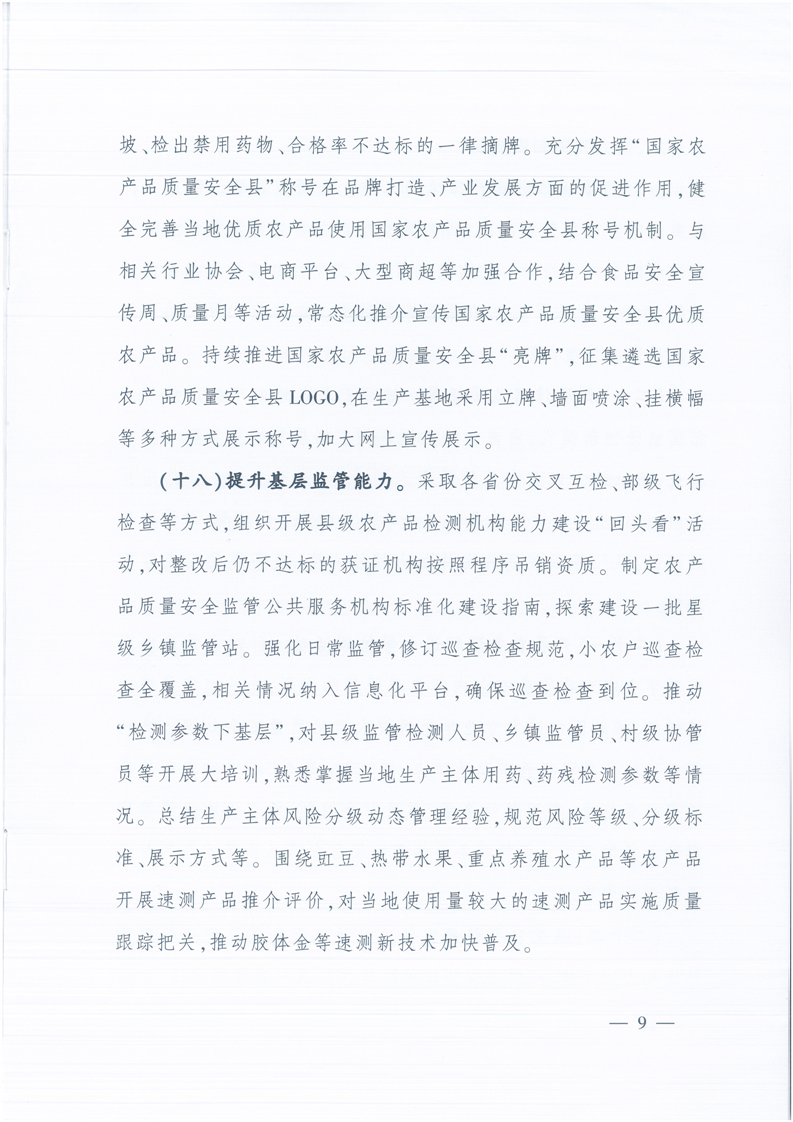 坡、检出禁用药物、合格率不达标的一律摘牌。充分发挥“国家农产品质量安全县”称号在品牌打造、产业发展方面的促进作用，健全完善当地优质农产品使用国家农产品质量安全县称号机制。与相关行业协会、电商平台、大型商超等加强合作，结合食品安全宣传周、质量月等活动，常态化推介宣传国家农产品质量安全县优质农产品。持续推进国家农产品质量安全县“亮牌”，征集遴选国家农产品质量安全县LOGO，在生产基地采用立牌、墙面喷涂、挂横幅等多种方式展示称号，加大网上宣传展示。

（十八）提升基层监管能力。采取各省份交叉互检、部级飞行检查等方式，组织开展县级农产品检测机构能力建设“回头看”活动，对整改后仍不达标的获证机构按照程序吊销资质。制定农产品质量安全监管公共服务机构标准化建设指南，探索建设一批星级乡镇监管站。强化日常监管，修订巡查检查规范，小农户巡查检查全覆盖，相关情况纳入信息化平台，确保巡查检查到位。推动“检测参数下基层”，对县级监管检测人员、乡镇监管员、村级协管员等开展大培训，熟悉掌握当地生产主体用药、药残检测参数等情况。总结生产主体风险分级动态管理经验，规范风险等级、分级标准、展示方式等。围绕豇豆、热带水果、重点养殖水产品等农产品开展速测产品推介评价，对当地使用量较大的速测产品实施质量跟踪把关，推动胶体金等速测新技术加快普及。

— 9 —